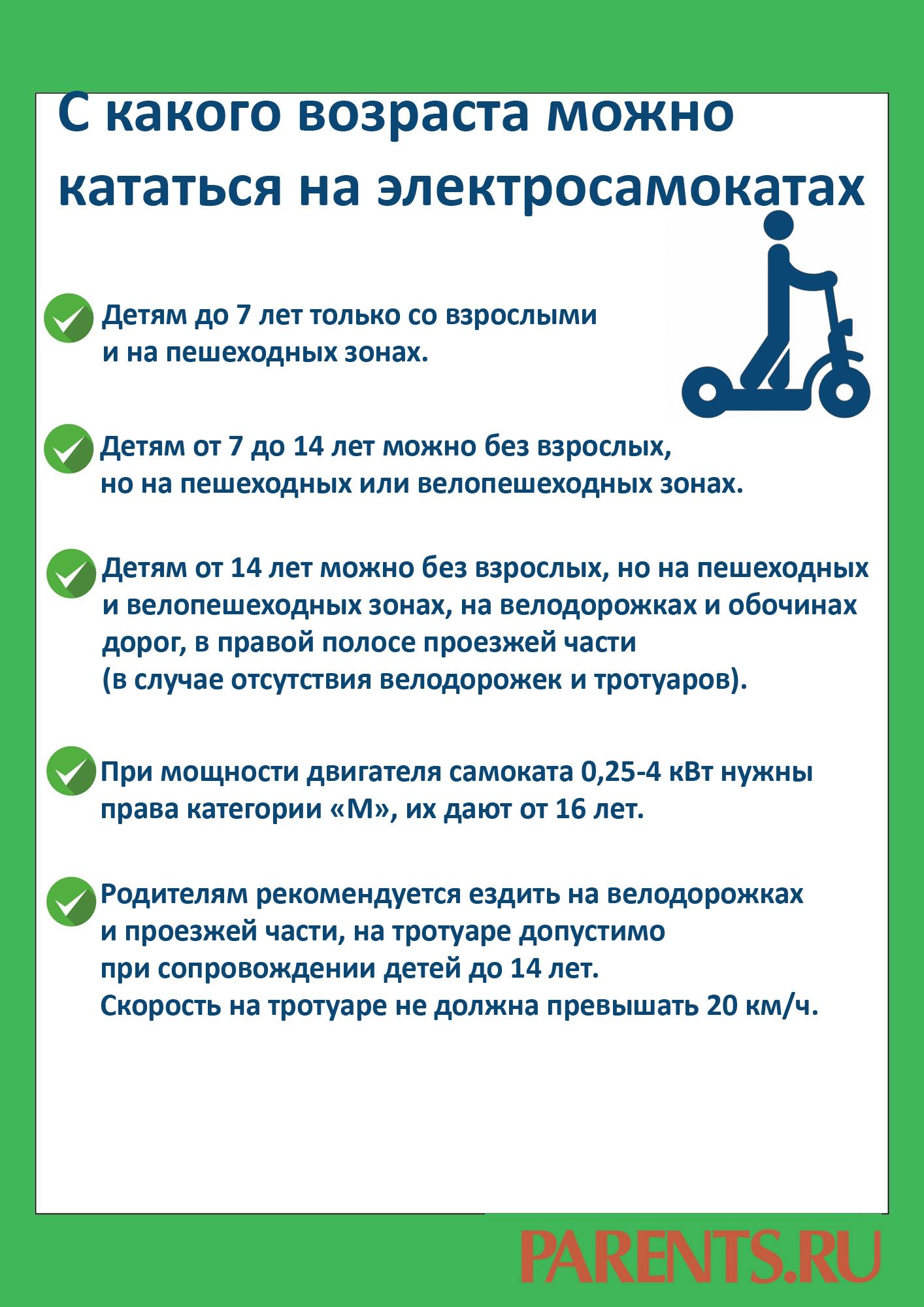 С какого возраста можно кататься на электросамокатах

Детям до 7 лет только со взрослыми и на пешеходных зонах.

Детям от 7 до 14 лет можно без взрослых, но на пешеходных или велопешеходных зонах.

Детям от 14 лет можно без взрослых, но на пешеходных и велопешеходных зонах, на велодорожках и обочинах дорог, в правой полосе проезжей части (в случае отсутствия велодорожек и тротуаров).

При мощности двигателя самоката 0,25-4 кВт нужны права категории «М», их дают от 16 лет.

Родителям рекомендуется ездить на велодорожках и проезжей части, на тротуаре допустимо при сопровождении детей до 14 лет. Скорость на тротуаре не должна превышать 20 км/ч.

PARENTS.RU